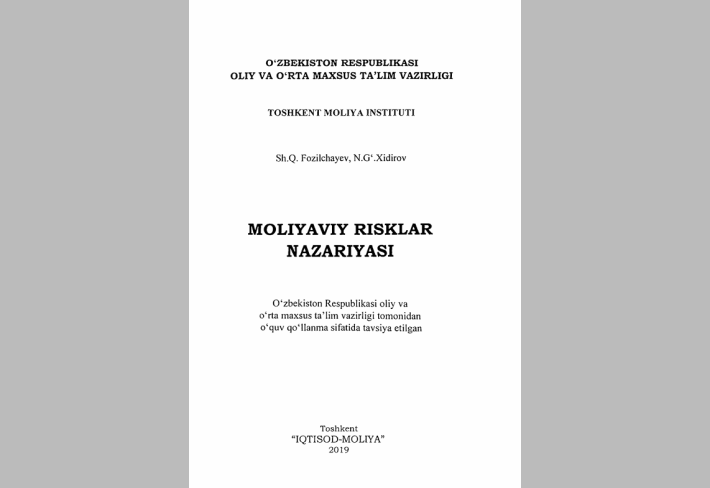 O‘ZBEKISTON RESPUBLIKASI
OLIY VA O‘RTA MAXSUS TA’LIM VAZIRLIGI

TOSHKENT MOLIYA INSTITUTI

Sh.Q. Fozilchayev, N.G‘.Xidirov

MOLIYAVIY RISKLAR
NAZARIYASI

O‘zbekiston Respublikasi oliy va
o‘rta maxsus ta’lim vazirligi tomonidan
o‘quv qo‘llanma sifatida tavsiya etilgan

Toshkent
“IQTISOD-MOLIYA”
2019